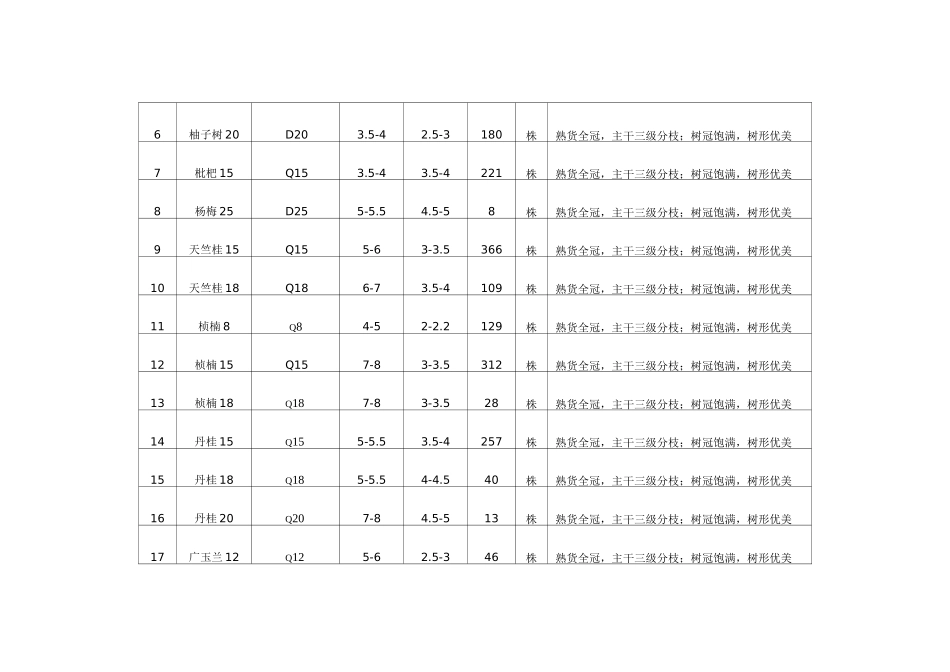 | 6 | 柚子树20 | D20 | 3.5-4 | 2.5-3 | 180 | 株 | 熟货全冠，主干三级分枝；树冠饱满，树形优美 |
|---|---|---|---|---|---|---|---|
| 7 | 枇杷15 | Q15 | 3.5-4 | 3.5-4 | 221 | 株 | 熟货全冠，主干三级分枝；树冠饱满，树形优美 |
| 8 | 杨梅25 | D25 | 5-5.5 | 4.5-5 | 8 | 株 | 熟货全冠，主干三级分枝；树冠饱满，树形优美 |
| 9 | 天竺桂15 | Q15 | 5-6 | 3-3.5 | 366 | 株 | 熟货全冠，主干三级分枝；树冠饱满，树形优美 |
| 10 | 天竺桂18 | Q18 | 6-7 | 3.5-4 | 109 | 株 | 熟货全冠，主干三级分枝；树冠饱满，树形优美 |
| 11 | 桢楠8 | Q8 | 4-5 | 2-2.2 | 129 | 株 | 熟货全冠，主干三级分枝；树冠饱满，树形优美 |
| 12 | 桢楠15 | Q15 | 7-8 | 3-3.5 | 312 | 株 | 熟货全冠，主干三级分枝；树冠饱满，树形优美 |
| 13 | 桢楠18 | Q18 | 7-8 | 3-3.5 | 28 | 株 | 熟货全冠，主干三级分枝；树冠饱满，树形优美 |
| 14 | 丹桂15 | Q15 | 5-5.5 | 3.5-4 | 257 | 株 | 熟货全冠，主干三级分枝；树冠饱满，树形优美 |
| 15 | 丹桂18 | Q18 | 5-5.5 | 4-4.5 | 40 | 株 | 熟货全冠，主干三级分枝；树冠饱满，树形优美 |
| 16 | 丹桂20 | Q20 | 7-8 | 4.5-5 | 13 | 株 | 熟货全冠，主干三级分枝；树冠饱满，树形优美 |
| 17 | 广玉兰12 | Q12 | 5-6 | 2.5-3 | 46 | 株 | 熟货全冠，主干三级分枝；树冠饱满，树形优美 |